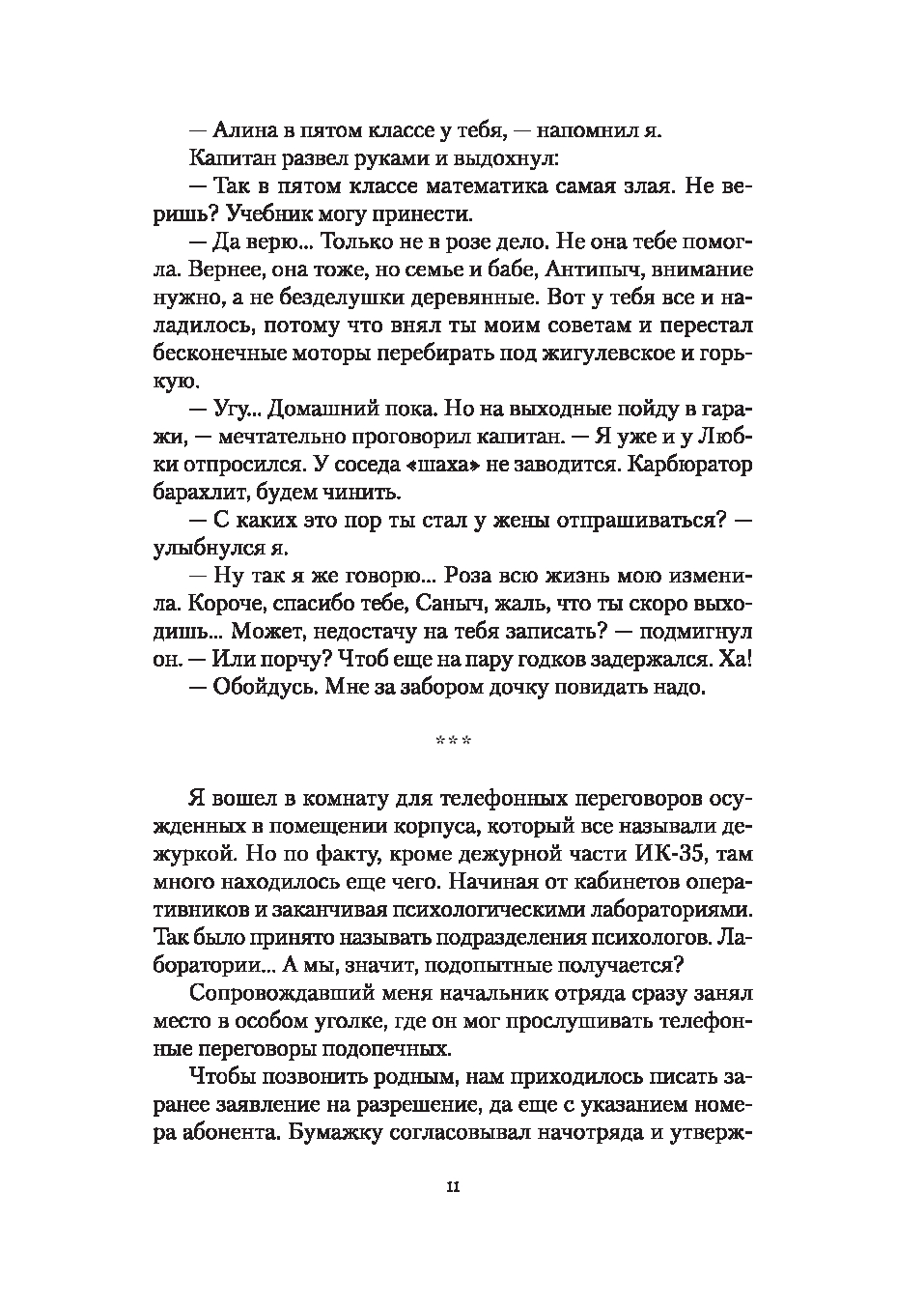 — Алина в пятом классе у тебя, — напомнил я.

Капитан развел руками и выдохнул:

— Так в пятом классе математика самая злая. Не веришь? Учебник могу принести.

— Да верю... Только не в розе дело. Не она тебе помогла. Вернее, она тоже, но семье и бабе, Антипыч, внимание нужно, а не безделушки деревянные. Вот у тебя все и наладилось, потому что внял ты моим советам и перестал бесконечные моторы перебирать под жигулевское и горькую.

— Угу... Домашний пока. Но на выходные пойду в гаражи, — мечтательно проговорил капитан. — Я уже и у Любки отпросился. У соседа «шаха» не заводится. Карбюратор барахлит, будем чинить.

— С каких это пор ты стал у жены отпрашиваться? — улыбнулся я.

— Ну так я же говорю... Роза всю жизнь мою изменила. Короче, спасибо тебе, Саныч, жаль, что ты скоро выходишь... Может, недостачу на тебя записать? — подмигнул он. — Или порчу? Чтоб еще на пару годков задержался. Ха!

— Обойдусь. Мне за забором дочку повидать надо.

***

Я вошел в комнату для телефонных переговоров осужденных в помещении корпуса, который все называли дежуркой. Но по факту, кроме дежурной части ИК-35, там много находилось еще чего. Начиная от кабинетов оперативников и заканчивая психологическими лабораториями. Так было принято называть подразделения психологов. Лаборатории... А мы, значит, подопытные получается?

Сопровождавший меня начальник отряда сразу занял место в особом уголке, где он мог прослушивать телефонные переговоры подопечных.

Чтобы позвонить родным, нам приходилось писать заранее заявление на разрешение, да еще с указанием номера абонента. Бумажку согласовывал начотряда и утверж-

11